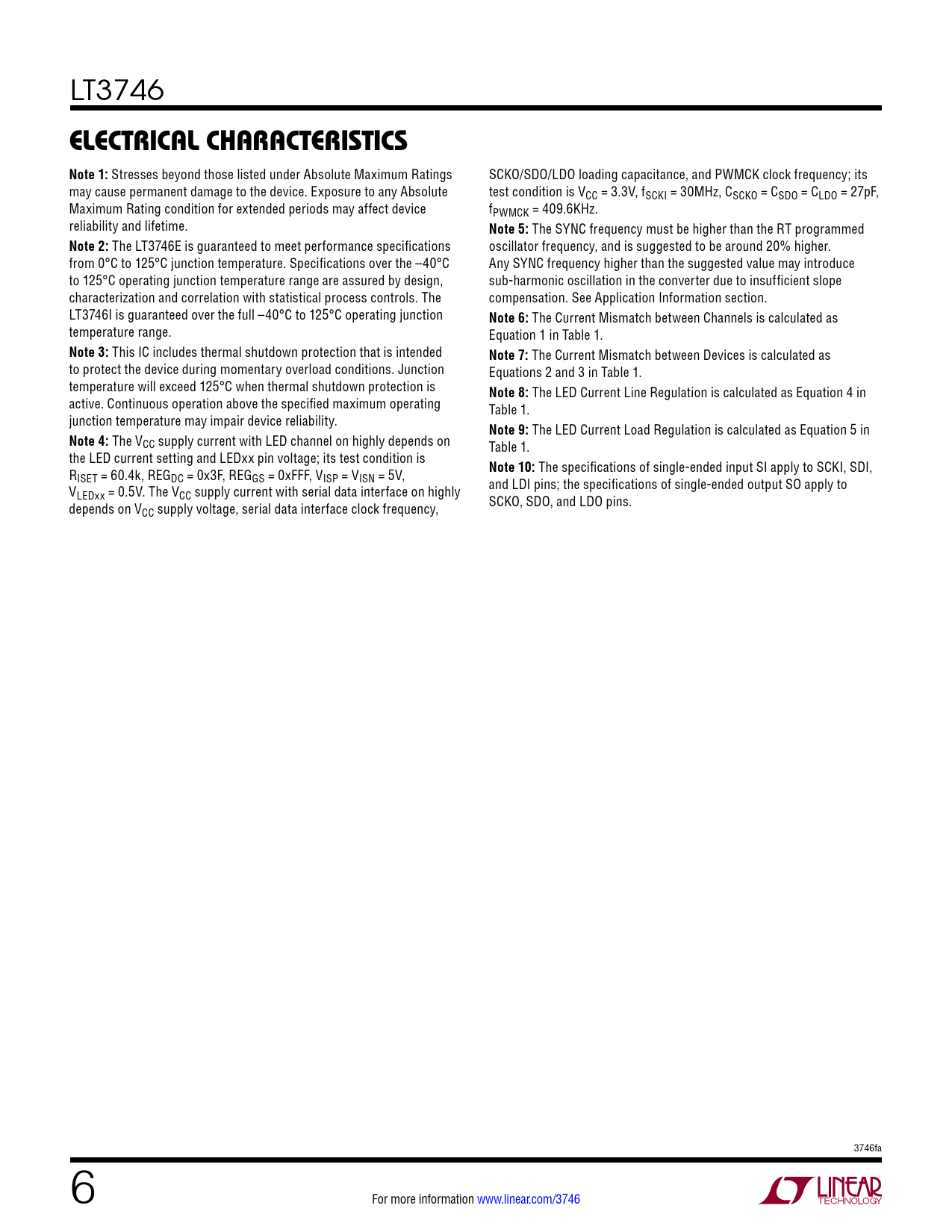 LT3746

ELECTRICAL CHARACTERISTICS

**Note 1:** Stresses beyond those listed under Absolute Maximum Ratings may cause permanent damage to the device. Exposure to any Absolute Maximum Rating condition for extended periods may affect device reliability and lifetime.

**Note 2:** The LT3746E is guaranteed to meet performance specifications from 0°C to 125°C junction temperature. Specifications over the –40°C to 125°C operating junction temperature range are assured by design, characterization and correlation with statistical process controls. The LT3746I is guaranteed over the full –40°C to 125°C operating junction temperature range.

**Note 3:** This IC includes thermal shutdown protection that is intended to protect the device during momentary overload conditions. Junction temperature will exceed 125°C when thermal shutdown protection is active. Continuous operation above the specified maximum operating junction temperature may impair device reliability.

**Note 4:** The $V_{CC}$ supply current with LED channel on highly depends on the LED current setting and LEDxx pin voltage; its test condition is $R_{ISET}$ = 60.4k, $REG_{DC}$ = 0x3F, $REG_{GS}$ = 0xFFF, $V_{ISP}$ = $V_{ISN}$ = 5V, $V_{LEDxx}$ = 0.5V. The $V_{CC}$ supply current with serial data interface on highly depends on $V_{CC}$ supply voltage, serial data interface clock frequency, SCKO/SDO/LDO loading capacitance, and PWMCK clock frequency; its test condition is $V_{CC}$ = 3.3V, $f_{SCKI}$ = 30MHz, $C_{SCKO}$ = $C_{SDO}$ = $C_{LDO}$ = 27pF, $f_{PWMCK}$ = 409.6KHz.

**Note 5:** The SYNC frequency must be higher than the RT programmed oscillator frequency, and is suggested to be around 20% higher. Any SYNC frequency higher than the suggested value may introduce sub-harmonic oscillation in the converter due to insufficient slope compensation. See Application Information section.

**Note 6:** The Current Mismatch between Channels is calculated as Equation 1 in Table 1.

**Note 7:** The Current Mismatch between Devices is calculated as Equations 2 and 3 in Table 1.

**Note 8:** The LED Current Line Regulation is calculated as Equation 4 in Table 1.

**Note 9:** The LED Current Load Regulation is calculated as Equation 5 in Table 1.

**Note 10:** The specifications of single-ended input SI apply to SCKI, SDI, and LDI pins; the specifications of single-ended output SO apply to SCKO, SDO, and LDO pins.

3746fa

6

For more information www.linear.com/3746

LINEAR TECHNOLOGY